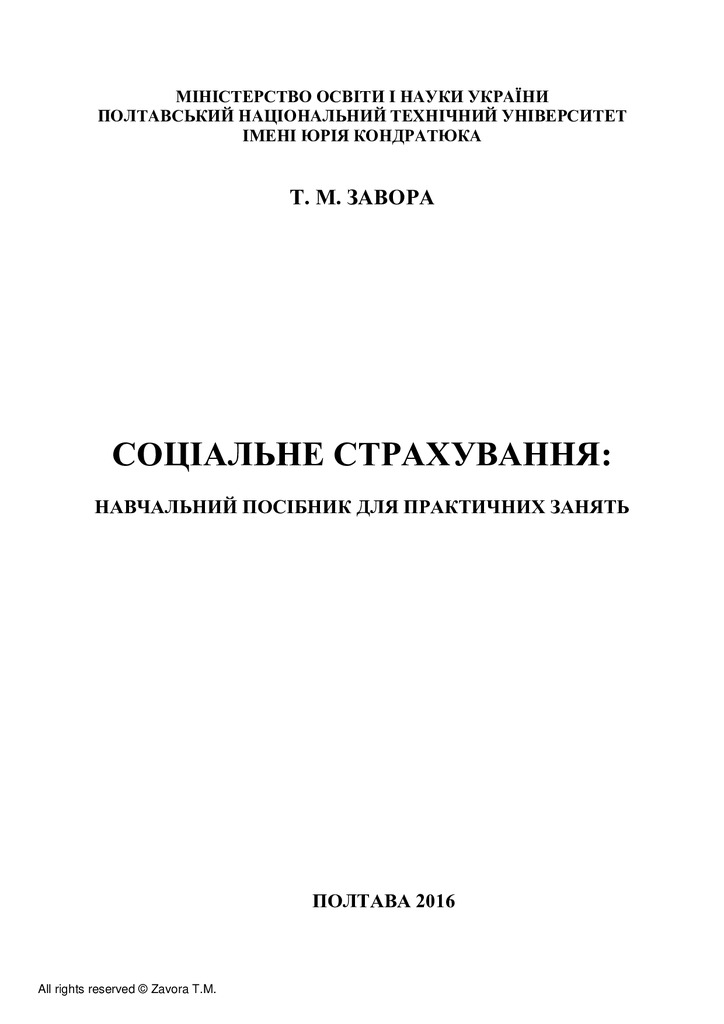 МІНІСТЕРСТВО ОСВІТИ І НАУКИ УКРАЇНИ
ПОЛТАВСЬКИЙ НАЦІОНАЛЬНИЙ ТЕХНІЧНИЙ УНІВЕРСИТЕТ
ІМЕНІ ЮРІЯ КОНДРАТЮКА

Т. М. ЗАВОРА

СОЦІАЛЬНЕ СТРАХУВАННЯ:

НАВЧАЛЬНИЙ ПОСІБНИК ДЛЯ ПРАКТИЧНИХ ЗАНЯТЬ

ПОЛТАВА 2016

All rights reserved © Zavora T.M.